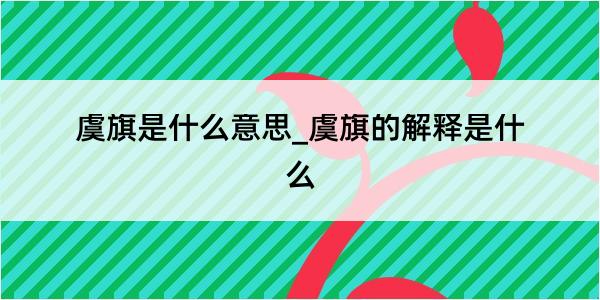 虞旗是什么意思_虞旗的解释是什么